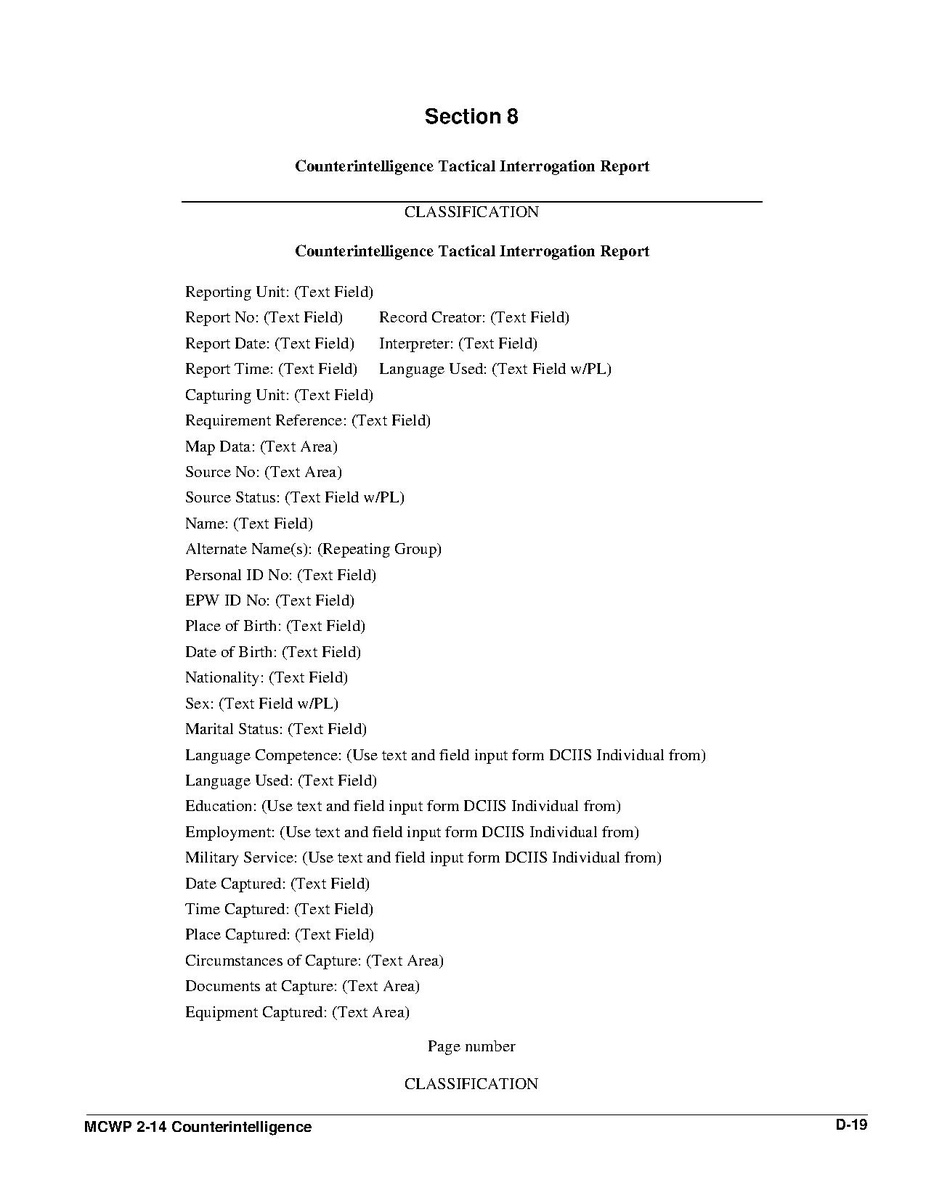 Section 8

Counterintelligence Tactical Interrogation Report

CLASSIFICATION

Counterintelligence Tactical Interrogation Report

Reporting Unit: (Text Field)
Report No: (Text Field) Record Creator: (Text Field)
Report Date: (Text Field) Interpreter: (Text Field)
Report Time: (Text Field) Language Used: (Text Field w/PL)
Capturing Unit: (Text Field)
Requirement Reference: (Text Field)
Map Data: (Text Area)
Source No: (Text Area)
Source Status: (Text Field w/PL)
Name: (Text Field)
Alternate Name(s): (Repeating Group)
Personal ID No: (Text Field)
EPW ID No: (Text Field)
Place of Birth: (Text Field)
Date of Birth: (Text Field)
Nationality: (Text Field)
Sex: (Text Field w/PL)
Marital Status: (Text Field)
Language Competence: (Use text and field input form DCIIS Individual from)
Language Used: (Text Field)
Education: (Use text and field input form DCIIS Individual from)
Employment: (Use text and field input form DCIIS Individual from)
Military Service: (Use text and field input form DCIIS Individual from)
Date Captured: (Text Field)
Time Captured: (Text Field)
Place Captured: (Text Field)
Circumstances of Capture: (Text Area)
Documents at Capture: (Text Area)
Equipment Captured: (Text Area)

Page number

CLASSIFICATION

MCWP 2-14 Counterintelligence D-19